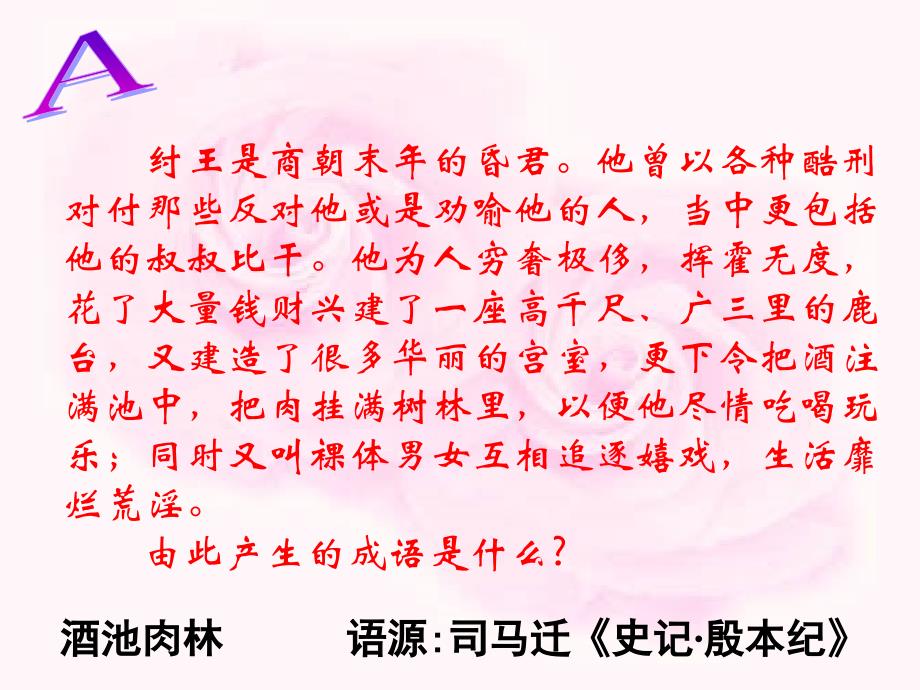 A

纣王是商朝末年的昏君。他曾以各种酷刑对付那些反对他或是劝喻他的人，当中更包括他的叔叔比干。他为人穷奢极侈，挥霍无度，花了大量钱财兴建了一座高千尺、广三里的鹿台，又建造了很多华丽的宫室，更下令把酒注满池中，把肉挂满树林里，以便他尽情吃喝玩乐；同时又叫裸体男女互相追逐嬉戏，生活靡烂荒淫。

由此产生的成语是什么？

酒池肉林　　语源：司马迁《史记·殷本纪》